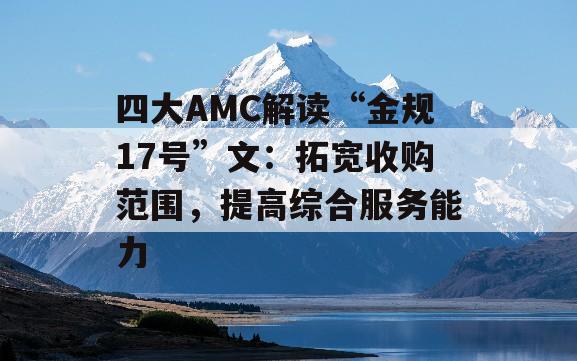 四大AMC解读“金规17号”文：拓宽收购范围，提高综合服务能力